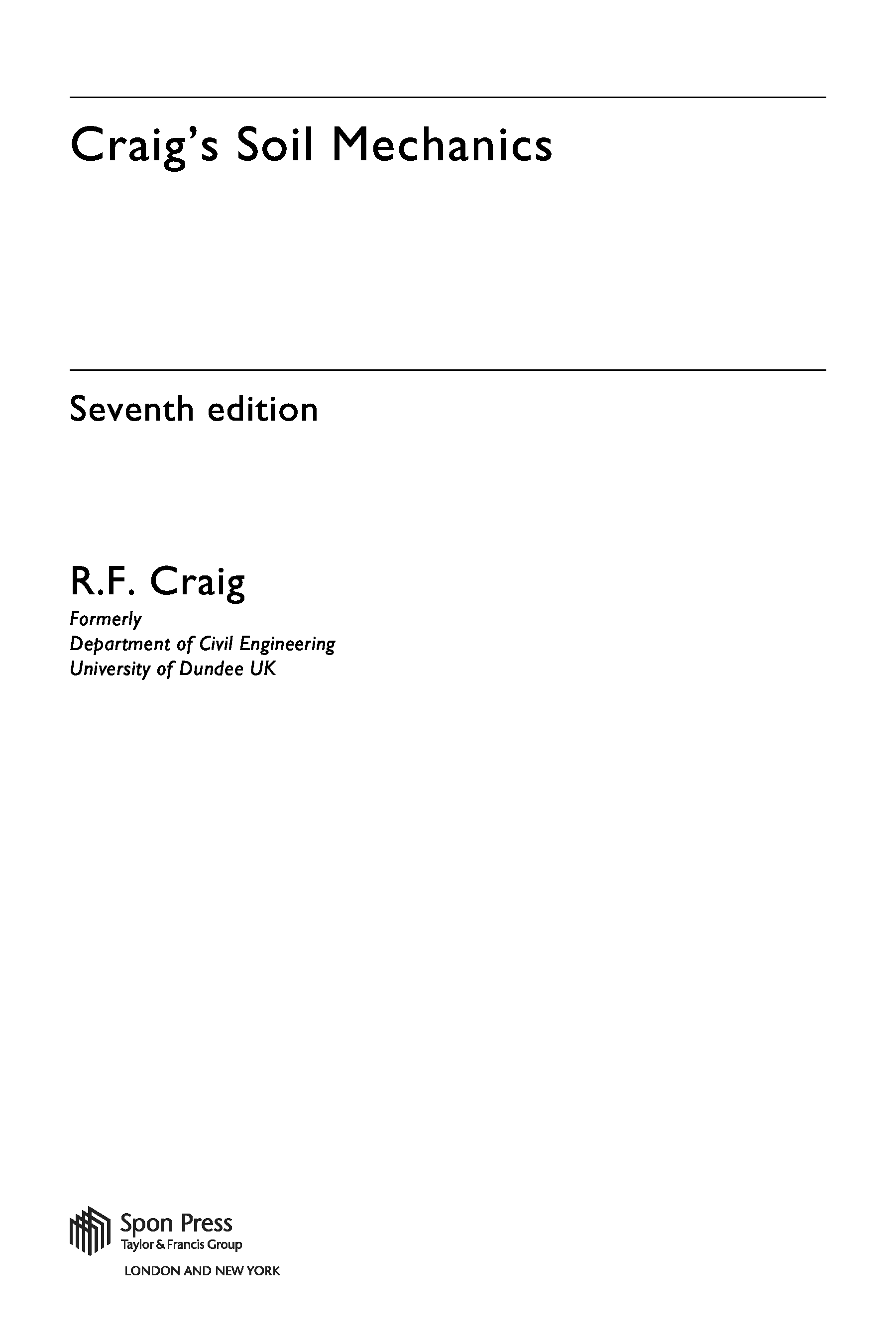 Craig's Soil Mechanics

Seventh edition

R.F. Craig
Formerly
Department of Civil Engineering
University of Dundee UK

Spon Press
Taylor & Francis Group
LONDON AND NEW YORK